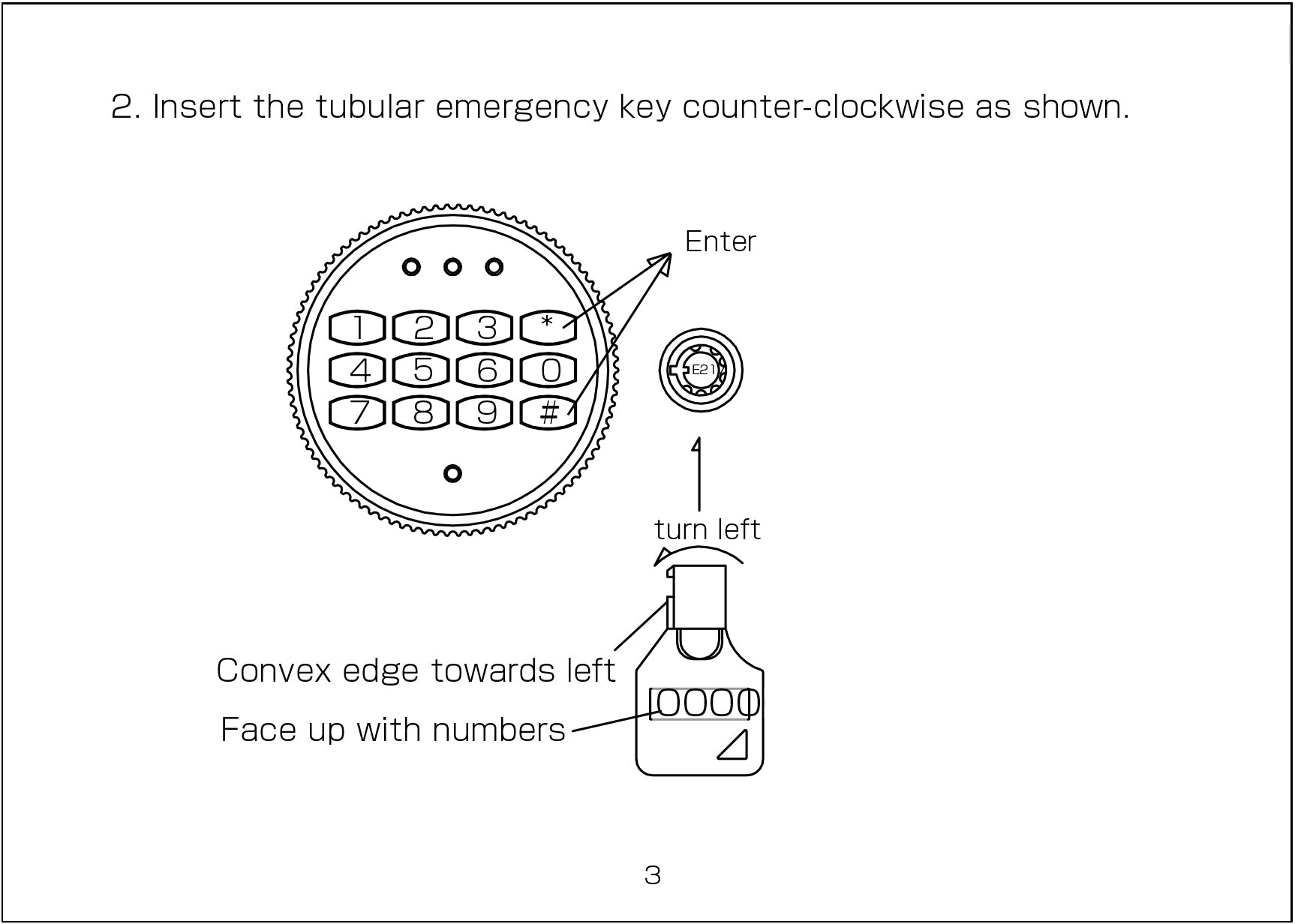 2. Insert the tubular emergency key counter-clockwise as shown.

Enter

1 2 3 *
4 5 6 0
7 8 9 #

E21

turn left

Convex edge towards left

Face up with numbers

0000

3